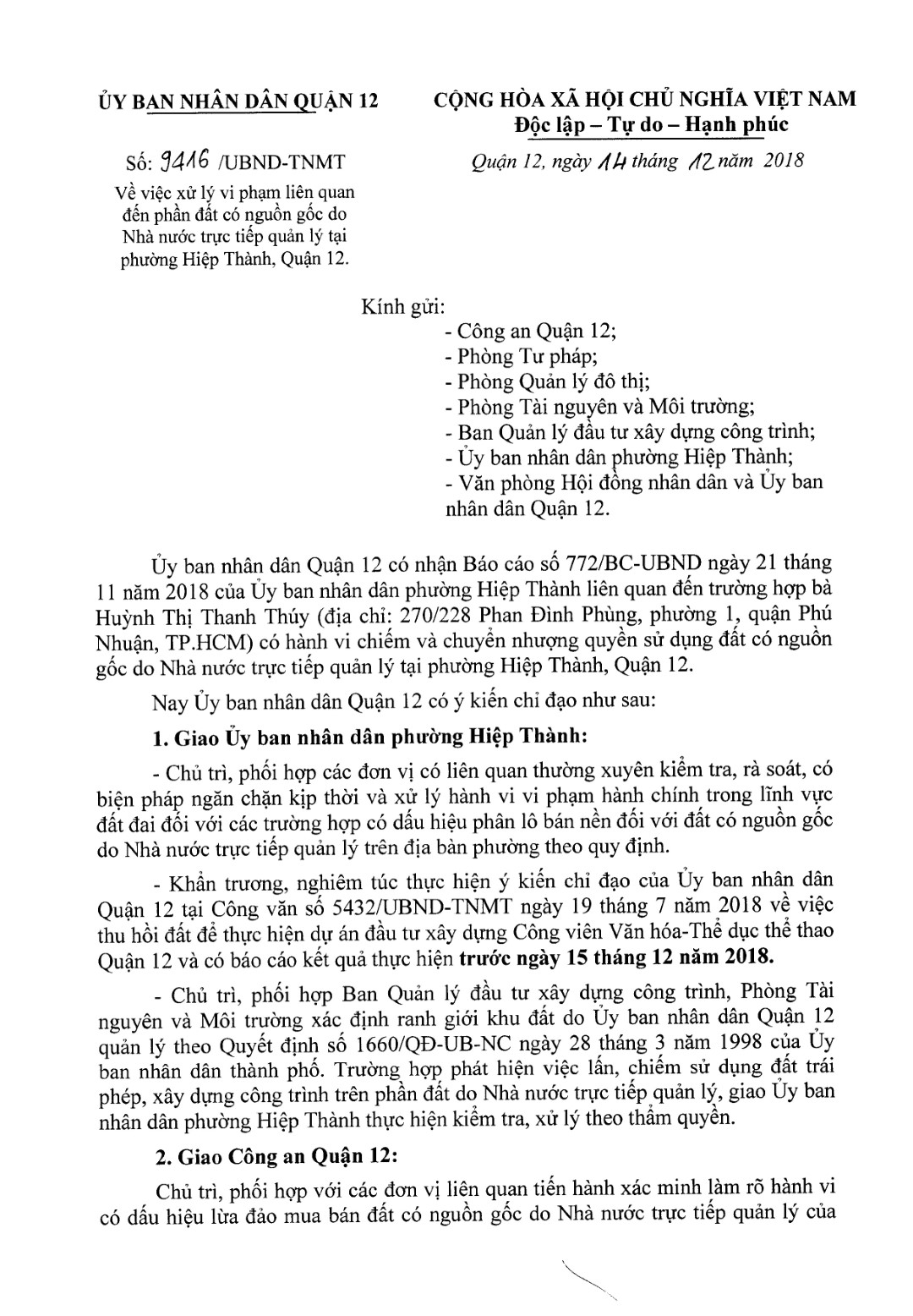 ỦY BAN NHÂN DÂN QUẬN 12

Số: 9416 /UBND-TNMT

Về việc xử lý vi phạm liên quan đến phần đất có nguồn gốc do Nhà nước trực tiếp quản lý tại phường Hiệp Thành, Quận 12.

CỘNG HÒA XÃ HỘI CHỦ NGHĨA VIỆT NAM
Độc lập – Tự do – Hạnh phúc

Quận 12, ngày 14 tháng 12 năm 2018

Kính gửi:
- Công an Quận 12;
- Phòng Tư pháp;
- Phòng Quản lý đô thị;
- Phòng Tài nguyên và Môi trường;
- Ban Quản lý đầu tư xây dựng công trình;
- Ủy ban nhân dân phường Hiệp Thành;
- Văn phòng Hội đồng nhân dân và Ủy ban nhân dân Quận 12.

Ủy ban nhân dân Quận 12 có nhận Báo cáo số 772/BC-UBND ngày 21 tháng 11 năm 2018 của Ủy ban nhân dân phường Hiệp Thành liên quan đến trường hợp bà Huỳnh Thị Thanh Thúy (địa chỉ: 270/228 Phan Đình Phùng, phường 1, quận Phú Nhuận, TP.HCM) có hành vi chiếm và chuyển nhượng quyền sử dụng đất có nguồn gốc do Nhà nước trực tiếp quản lý tại phường Hiệp Thành, Quận 12.

Nay Ủy ban nhân dân Quận 12 có ý kiến chỉ đạo như sau:

1. Giao Ủy ban nhân dân phường Hiệp Thành:

- Chủ trì, phối hợp các đơn vị có liên quan thường xuyên kiểm tra, rà soát, có biện pháp ngăn chặn kịp thời và xử lý hành vi vi phạm hành chính trong lĩnh vực đất đai đối với các trường hợp có dấu hiệu phân lô bán nền đối với đất có nguồn gốc do Nhà nước trực tiếp quản lý trên địa bàn phường theo quy định.

- Khẩn trương, nghiêm túc thực hiện ý kiến chỉ đạo của Ủy ban nhân dân Quận 12 tại Công văn số 5432/UBND-TNMT ngày 19 tháng 7 năm 2018 về việc thu hồi đất để thực hiện dự án đầu tư xây dựng Công viên Văn hóa-Thể dục thể thao Quận 12 và có báo cáo kết quả thực hiện trước ngày 15 tháng 12 năm 2018.

- Chủ trì, phối hợp Ban Quản lý đầu tư xây dựng công trình, Phòng Tài nguyên và Môi trường xác định ranh giới khu đất do Ủy ban nhân dân Quận 12 quản lý theo Quyết định số 1660/QĐ-UB-NC ngày 28 tháng 3 năm 1998 của Ủy ban nhân dân thành phố. Trường hợp phát hiện việc lấn, chiếm sử dụng đất trái phép, xây dựng công trình trên phần đất do Nhà nước trực tiếp quản lý, giao Ủy ban nhân dân phường Hiệp Thành thực hiện kiểm tra, xử lý theo thẩm quyền.

2. Giao Công an Quận 12:

Chủ trì, phối hợp với các đơn vị liên quan tiến hành xác minh làm rõ hành vi có dấu hiệu lừa đảo mua bán đất có nguồn gốc do Nhà nước trực tiếp quản lý của